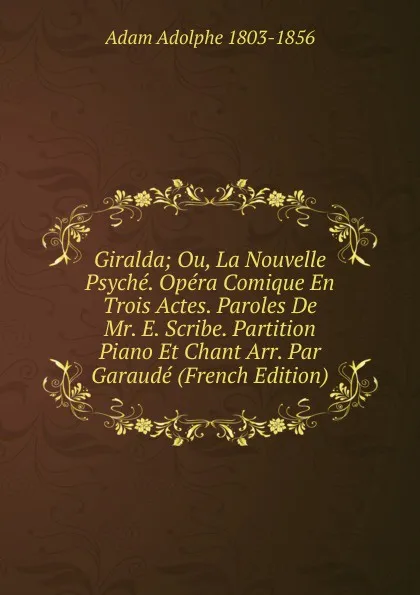 Adam Adolphe 1803-1856

Giralda; Ou, La Nouvelle Psyché. Opéra Comique En Trois Actes. Paroles De Mr. E. Scribe. Partition Piano Et Chant Arr. Par Garaudé (French Edition)